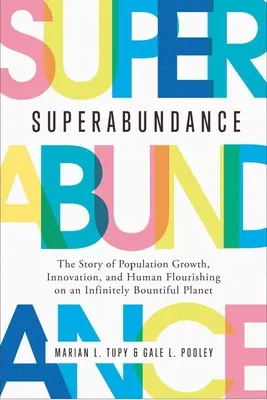 SUPER

SUPERABUNDANCE

ABUND

The Story of Population Growth, Innovation, and Human Flourishing on an Infinitely Bountiful Planet

ANCE

MARIAN L. TUPY & GALE L. POOLEY